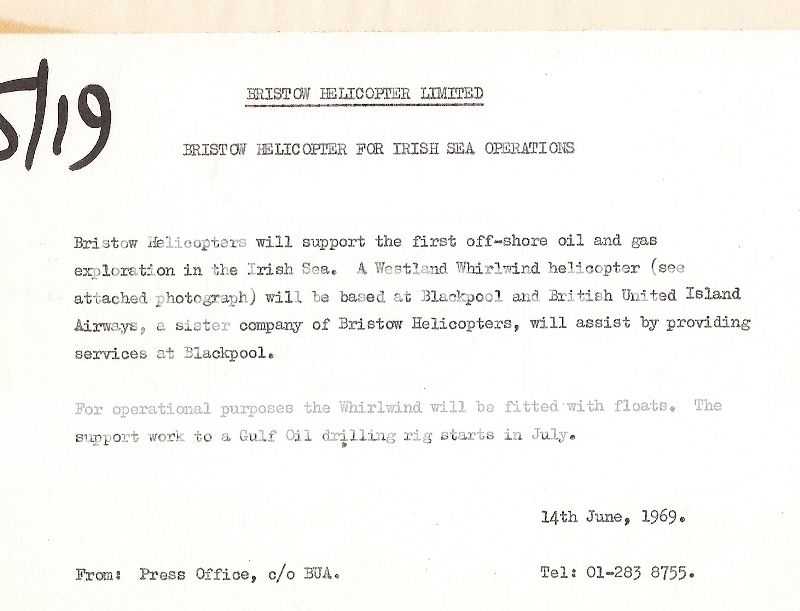 5/19

BRISTOW HELICOPTER LIMITED

BRISTOW HELICOPTER FOR IRISH SEA OPERATIONS

Bristow Helicopters will support the first off-shore oil and gas exploration in the Irish Sea. A Westland Whirlwind helicopter (see attached photograph) will be based at Blackpool and British United Island Airways, a sister company of Bristow Helicopters, will assist by providing services at Blackpool.

For operational purposes the Whirlwind will be fitted with floats. The support work to a Gulf Oil drilling rig starts in July.

14th June, 1969.

From: Press Office, c/o BUA.

Tel: 01-283 8755.